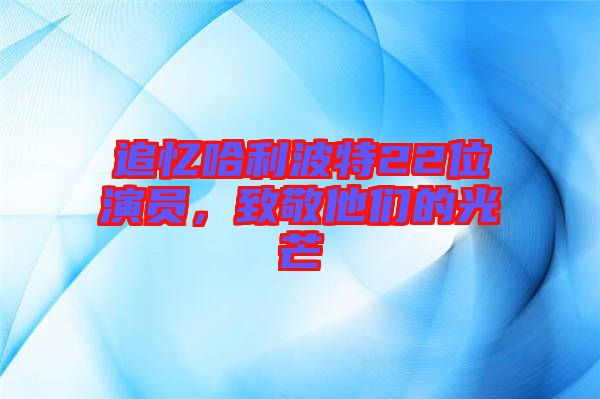 追忆哈利波特22位演员，致敬他们的光芒